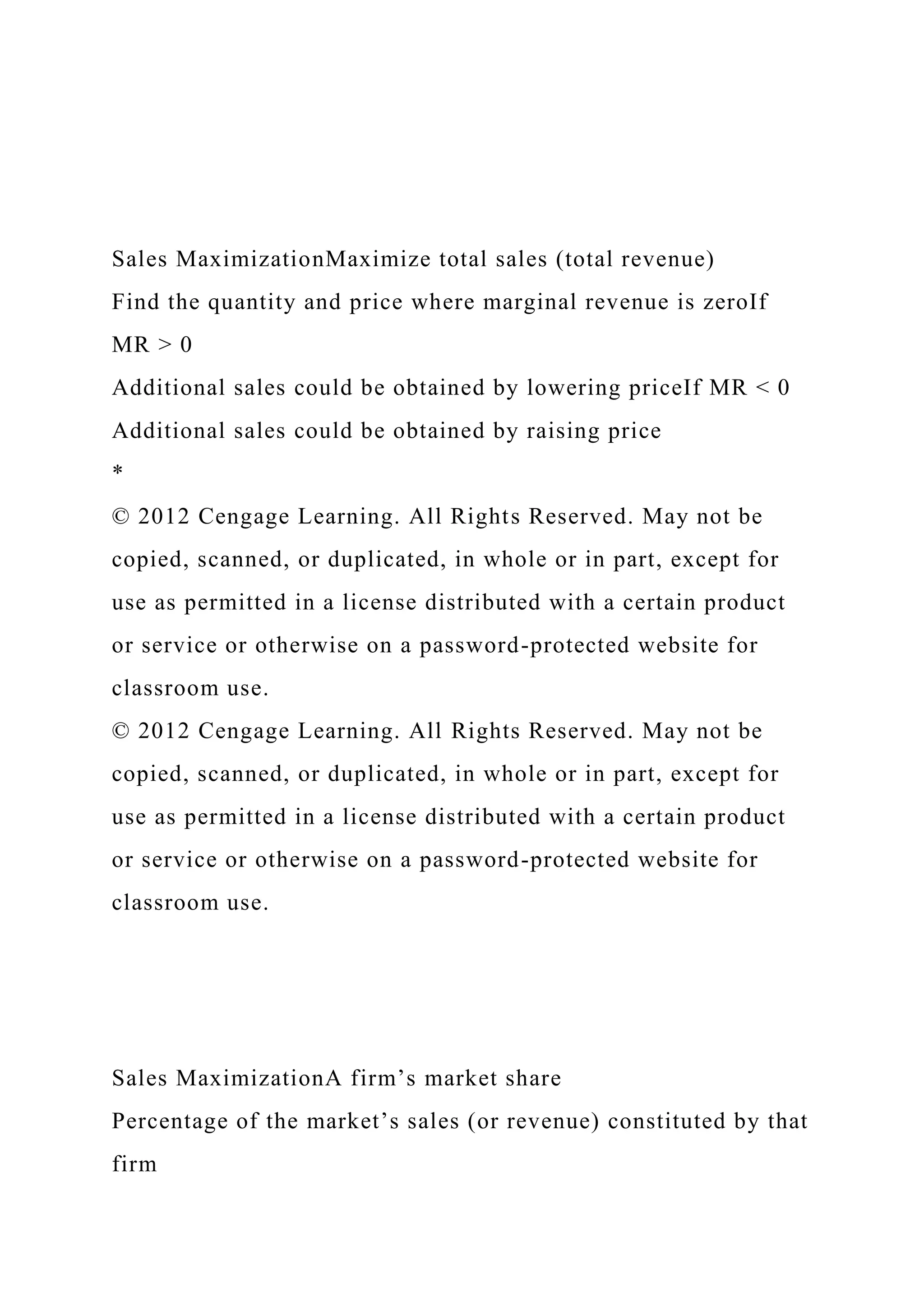 Sales MaximizationMaximize total sales (total revenue)
Find the quantity and price where marginal revenue is zeroIf MR > 0
Additional sales could be obtained by lowering priceIf MR < 0
Additional sales could be obtained by raising price
*
© 2012 Cengage Learning. All Rights Reserved. May not be copied, scanned, or duplicated, in whole or in part, except for use as permitted in a license distributed with a certain product or service or otherwise on a password-protected website for classroom use.
© 2012 Cengage Learning. All Rights Reserved. May not be copied, scanned, or duplicated, in whole or in part, except for use as permitted in a license distributed with a certain product or service or otherwise on a password-protected website for classroom use.

Sales MaximizationA firm’s market share
Percentage of the market’s sales (or revenue) constituted by that firm